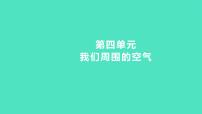 第四单元
我们周围的空气